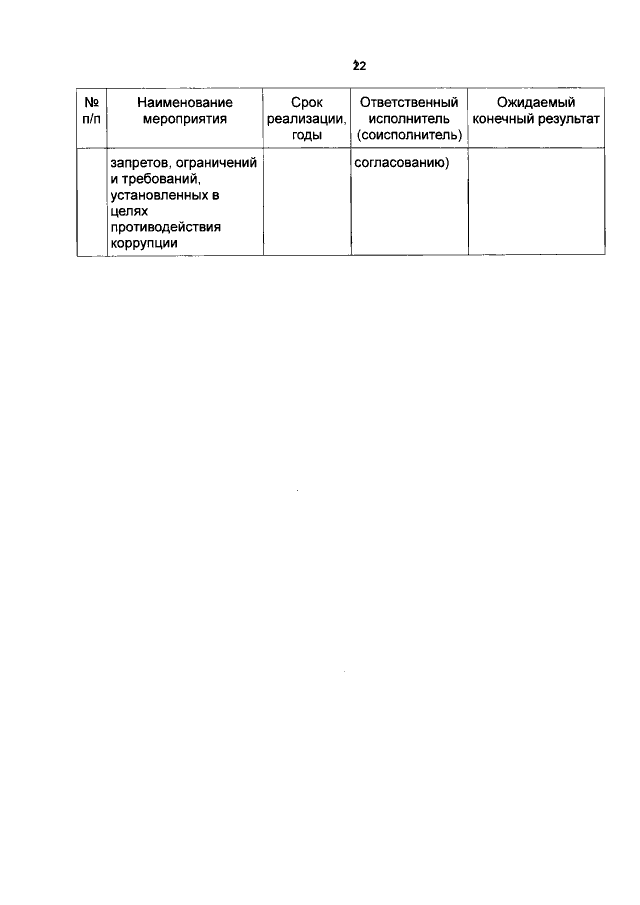 22

| № п/п | Наименование мероприятия | Срок реализации, годы | Ответственный исполнитель (соисполнитель) | Ожидаемый конечный результат |
|---|---|---|---|---|
|  | запретов, ограничений и требований, установленных в целях противодействия коррупции |  | согласованию) |  |